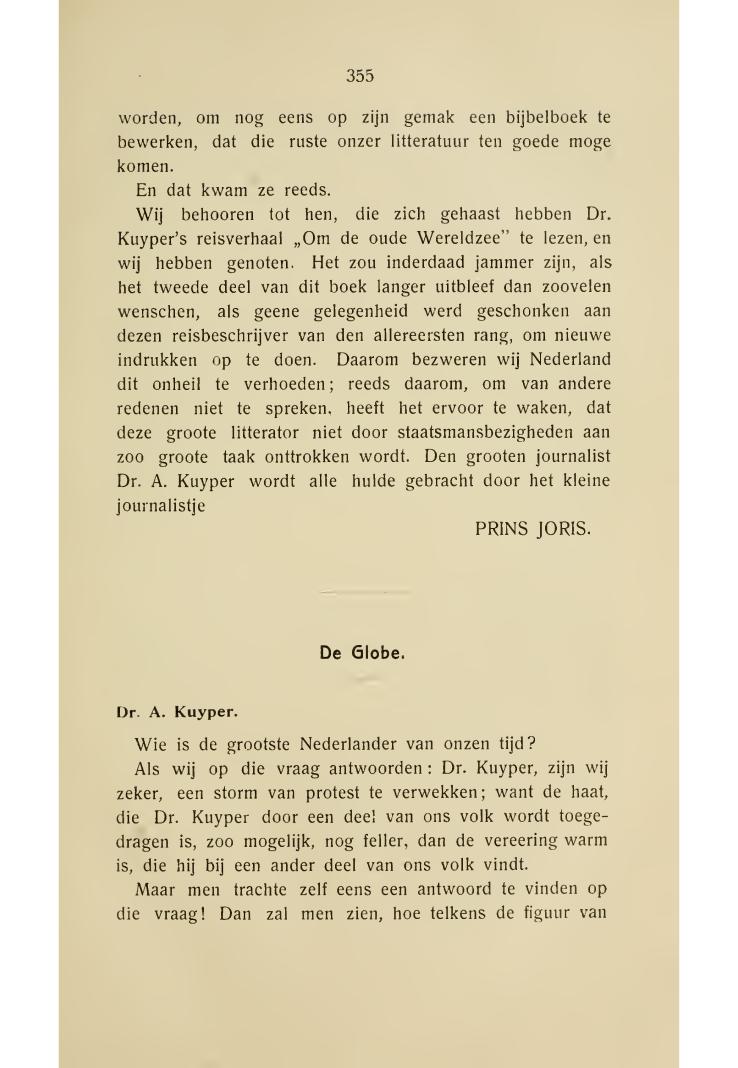 355

worden, om nog eens op zijn gemak een bijbelboek te bewerken, dat die ruste onzer litteratuur ten goede moge komen.

En dat kwam ze reeds.

Wij behooren tot hen, die zich gehaast hebben Dr. Kuyper's reisverhaal „Om de oude Wereldzee" te lezen, en wij hebben genoten. Het zou inderdaad jammer zijn, als het tweede deel van dit boek langer uitbleef dan zoovelen wenschen, als geene gelegenheid werd geschonken aan dezen reisbeschrijver van den allereersten rang, om nieuwe indrukken op te doen. Daarom bezweren wij Nederland dit onheil te verhoeden; reeds daarom, om van andere redenen niet te spreken, heeft het ervoor te waken, dat deze groote litterator niet door staatsmansbezigheden aan zoo groote taak onttrokken wordt. Den grooten journalist Dr. A. Kuyper wordt alle hulde gebracht door het kleine journalistje

PRINS JORIS.

De Globe.

Dr. A. Kuyper.

Wie is de grootste Nederlander van onzen tijd?

Als wij op die vraag antwoorden: Dr. Kuyper, zijn wij zeker, een storm van protest te verwekken; want de haat, die Dr. Kuyper door een deel van ons volk wordt toegedragen is, zoo mogelijk, nog feller, dan de vereering warm is, die hij bij een ander deel van ons volk vindt.

Maar men trachte zelf eens een antwoord te vinden op die vraag! Dan zal men zien, hoe telkens de figuur van